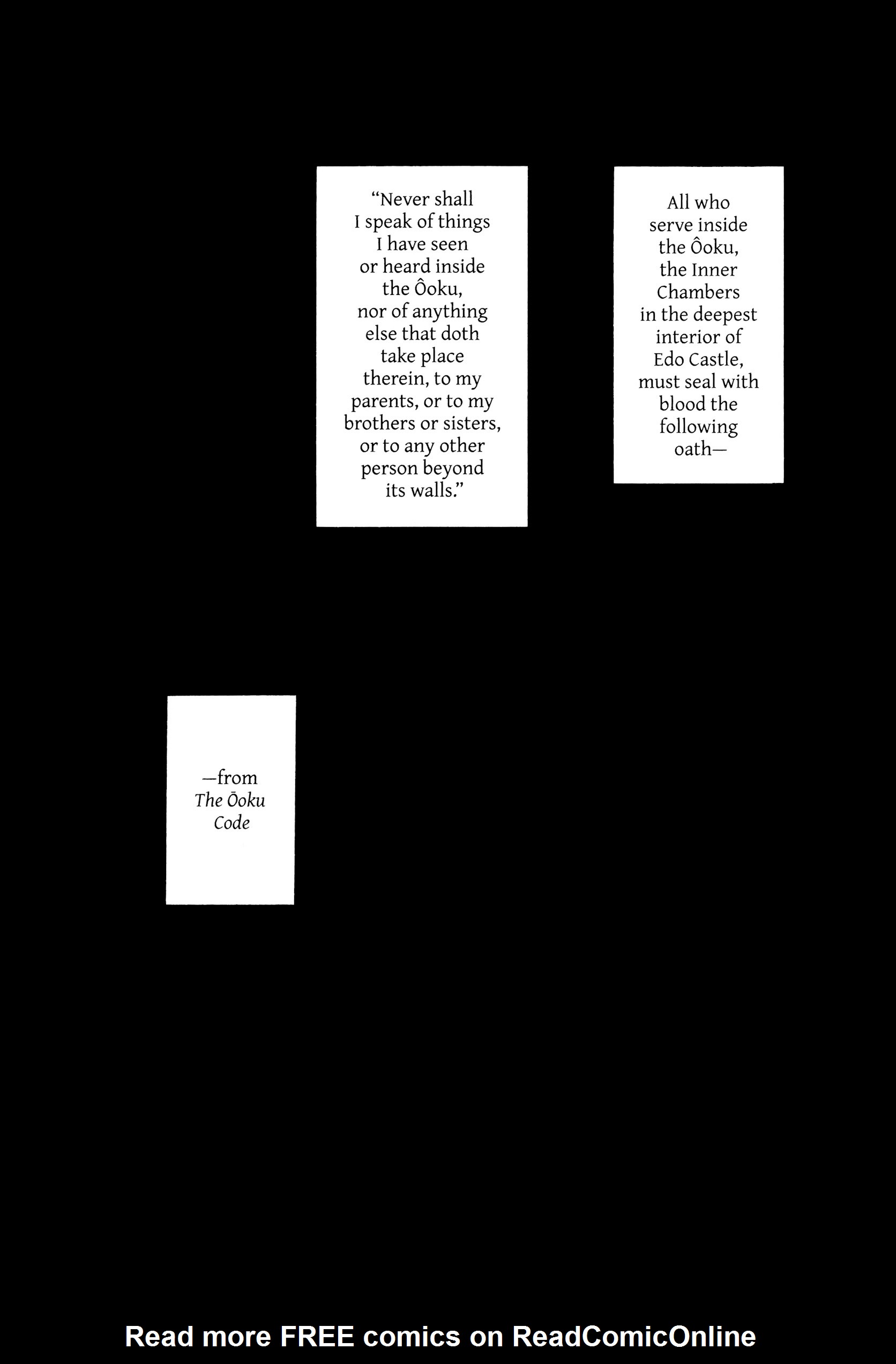 All who serve inside the Ôoku, the Inner Chambers in the deepest interior of Edo Castle, must seal with blood the following oath—

"Never shall I speak of things I have seen or heard inside the Ôoku, nor of anything else that doth take place therein, to my parents, or to my brothers or sisters, or to any other person beyond its walls."

—from The Ōoku Code

Read more FREE comics on ReadComicOnline